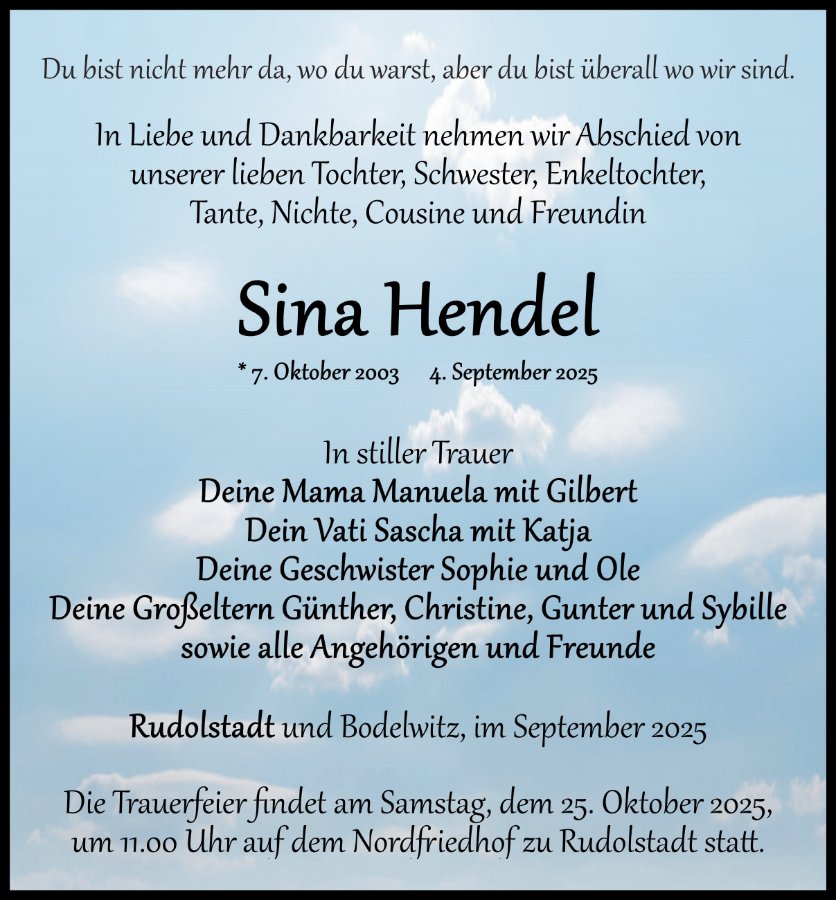 Du bist nicht mehr da, wo du warst, aber du bist überall wo wir sind.

In Liebe und Dankbarkeit nehmen wir Abschied von unserer lieben Tochter, Schwester, Enkeltochter, Tante, Nichte, Cousine und Freundin

Sina Hendel

* 7. Oktober 2003 4. September 2025

In stiller Trauer
Deine Mama Manuela mit Gilbert
Dein Vati Sascha mit Katja
Deine Geschwister Sophie und Ole
Deine Großeltern Günther, Christine, Gunter und Sybille
sowie alle Angehörigen und Freunde

Rudolstadt und Bodelwitz, im September 2025

Die Trauerfeier findet am Samstag, dem 25. Oktober 2025, um 11.00 Uhr auf dem Nordfriedhof zu Rudolstadt statt.